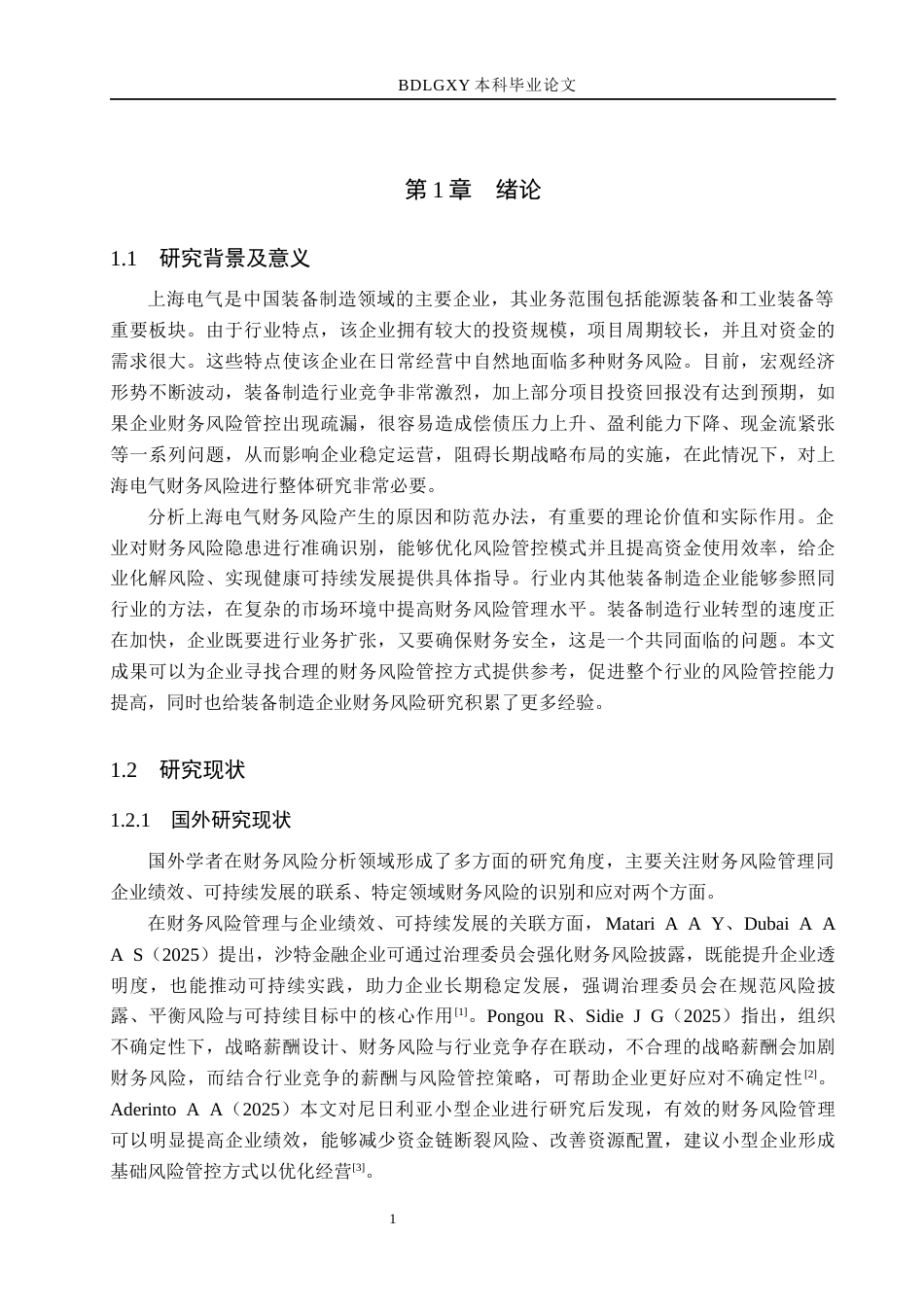 BDLGXY 本科毕业论文

第 1 章　绪论

1.1　研究背景及意义

上海电气是中国装备制造领域的主要企业，其业务范围包括能源装备和工业装备等重要板块。由于行业特点，该企业拥有较大的投资规模，项目周期较长，并且对资金的需求很大。这些特点使该企业在日常经营中自然地面临多种财务风险。目前，宏观经济形势不断波动，装备制造行业竞争非常激烈，加上部分项目投资回报没有达到预期，如果企业财务风险管控出现疏漏，很容易造成偿债压力上升、盈利能力下降、现金流紧张等一系列问题，从而影响企业稳定运营，阻碍长期战略布局的实施，在此情况下，对上海电气财务风险进行整体研究非常必要。

分析上海电气财务风险产生的原因和防范办法，有重要的理论价值和实际作用。企业对财务风险隐患进行准确识别，能够优化风险管控模式并且提高资金使用效率，给企业化解风险、实现健康可持续发展提供具体指导。行业内其他装备制造企业能够参照同行业的方法，在复杂的市场环境中提高财务风险管理水平。装备制造行业转型的速度正在加快，企业既要进行业务扩张，又要确保财务安全，这是一个共同面临的问题。本文成果可以为企业寻找合理的财务风险管控方式提供参考，促进整个行业的风险管控能力提高，同时也给装备制造企业财务风险研究积累了更多经验。

1.2　研究现状

1.2.1　国外研究现状

国外学者在财务风险分析领域形成了多方面的研究角度，主要关注财务风险管理同企业绩效、可持续发展的联系、特定领域财务风险的识别和应对两个方面。

在财务风险管理与企业绩效、可持续发展的关联方面，Matari A A Y、Dubai A A A S（2025）提出，沙特金融企业可通过治理委员会强化财务风险披露，既能提升企业透明度，也能推动可持续实践，助力企业长期稳定发展，强调治理委员会在规范风险披露、平衡风险与可持续目标中的核心作用$^{[1]}$。Pongou R、Sidie J G（2025）指出，组织不确定性下，战略薪酬设计、财务风险与行业竞争存在联动，不合理的战略薪酬会加剧财务风险，而结合行业竞争的薪酬与风险管控策略，可帮助企业更好应对不确定性$^{[2]}$。Aderinto A A（2025）本文对尼日利亚小型企业进行研究后发现，有效的财务风险管理可以明显提高企业绩效，能够减少资金链断裂风险、改善资源配置，建议小型企业形成基础风险管控方式以优化经营$^{[3]}$。

1